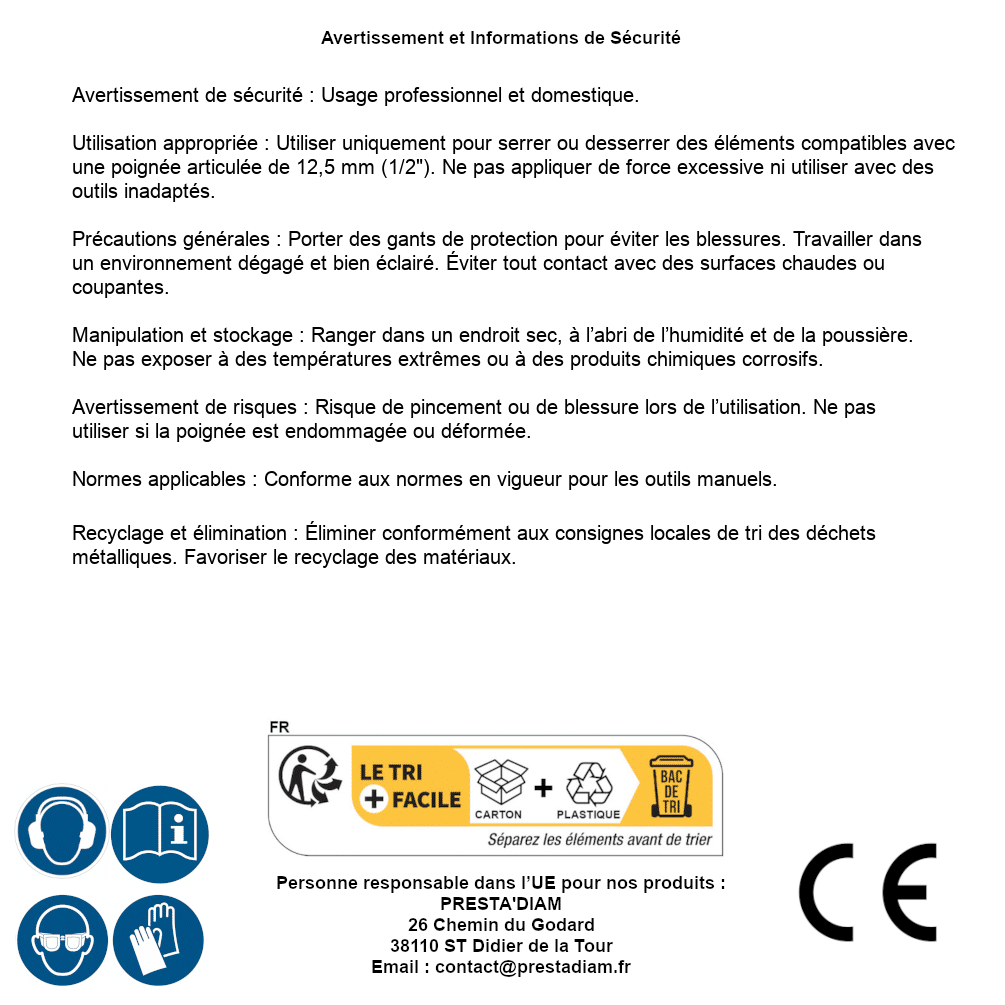 Avertissement et Informations de Sécurité

Avertissement de sécurité : Usage professionnel et domestique.

Utilisation appropriée : Utiliser uniquement pour serrer ou desserrer des éléments compatibles avec une poignée articulée de 12,5 mm (1/2"). Ne pas appliquer de force excessive ni utiliser avec des outils inadaptés.

Précautions générales : Porter des gants de protection pour éviter les blessures. Travailler dans un environnement dégagé et bien éclairé. Éviter tout contact avec des surfaces chaudes ou coupantes.

Manipulation et stockage : Ranger dans un endroit sec, à l'abri de l'humidité et de la poussière. Ne pas exposer à des températures extrêmes ou à des produits chimiques corrosifs.

Avertissement de risques : Risque de pincement ou de blessure lors de l'utilisation. Ne pas utiliser si la poignée est endommagée ou déformée.

Normes applicables : Conforme aux normes en vigueur pour les outils manuels.

Recyclage et élimination : Éliminer conformément aux consignes locales de tri des déchets métalliques. Favoriser le recyclage des matériaux.

FR
LE TRI + FACILE
CARTON + PLASTIQUE
BAC DE TRI
Séparez les éléments avant de trier

Personne responsable dans l'UE pour nos produits :
PRESTA'DIAM
26 Chemin du Godard
38110 ST Didier de la Tour
Email : contact@prestadiam.fr

CE